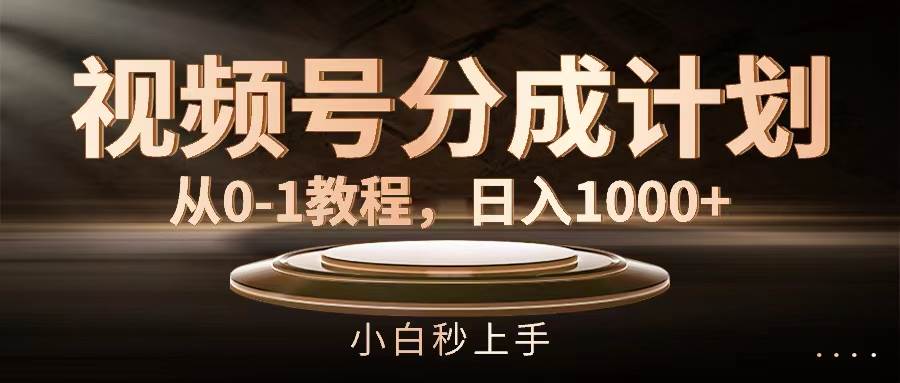 视频号分成计划

从0-1教程，日入1000+

小白秒上手

....